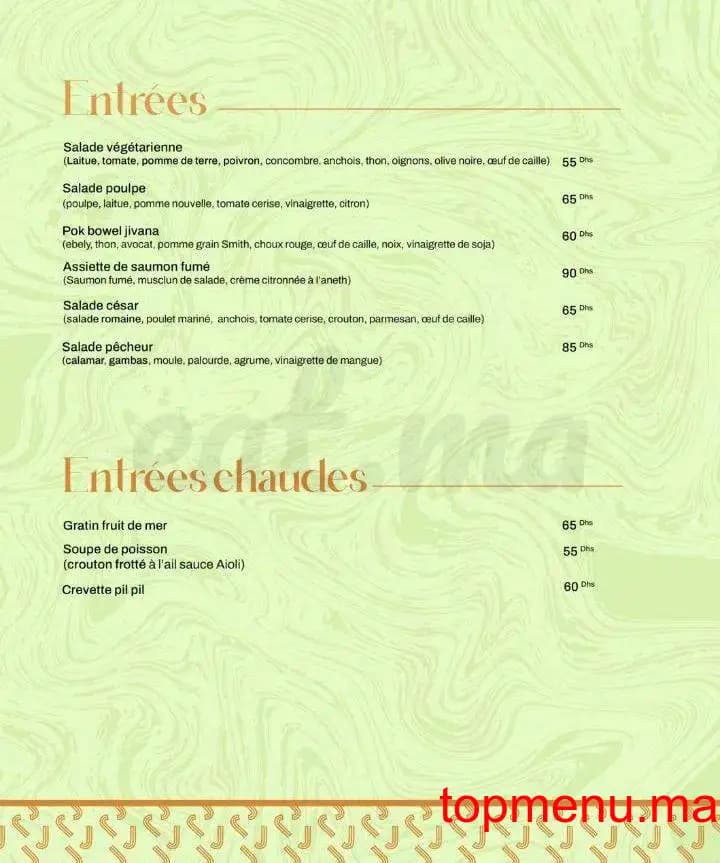 Entrées

Salade végétarienne
(Laitue, tomate, pomme de terre, poivron, concombre, anchois, thon, oignons, olive noire, œuf de caille) 55 Dhs

Salade poulpe
(poulpe, laitue, pomme nouvelle, tomate cerise, vinaigrette, citron) 65 Dhs

Pok bowel jivana
(ebely, thon, avocat, pomme grain Smith, choux rouge, œuf de caille, noix, vinaigrette de soja) 60 Dhs

Assiette de saumon fumé
(Saumon fumé, musclun de salade, crème citronnée à l'aneth) 90 Dhs

Salade césar
(salade romaine, poulet mariné, anchois, tomate cerise, crouton, parmesan, œuf de caille) 65 Dhs

Salade pêcheur
(calamar, gambas, moule, palourde, agrume, vinaigrette de mangue) 85 Dhs

Entrées chaudes

Gratin fruit de mer 65 Dhs

Soupe de poisson
(crouton frotté à l'ail sauce Aioli) 55 Dhs

Crevette pil pil 60 Dhs

topmenu.ma